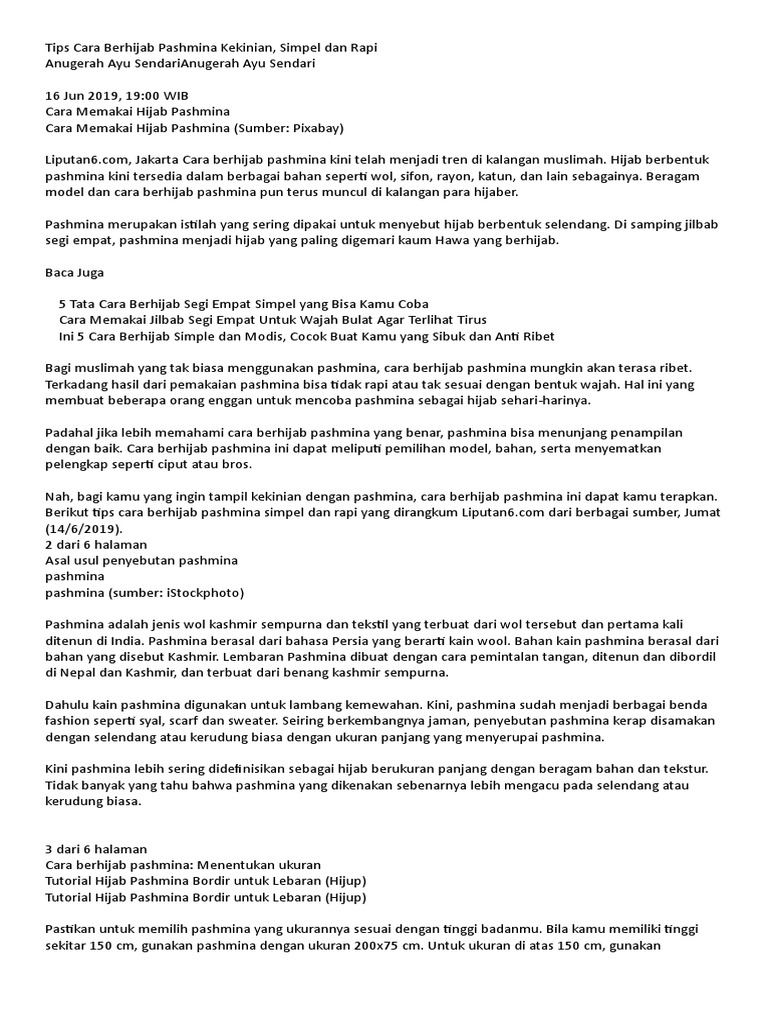 Tips Cara Berhijab Pashmina Kekinian, Simpel dan Rapi
Anugerah Ayu SendariAnugerah Ayu Sendari

16 Jun 2019, 19:00 WIB
Cara Memakai Hijab Pashmina
Cara Memakai Hijab Pashmina (Sumber: Pixabay)

Liputan6.com, Jakarta Cara berhijab pashmina kini telah menjadi tren di kalangan muslimah. Hijab berbentuk pashmina kini tersedia dalam berbagai bahan seperti wol, sifon, rayon, katun, dan lain sebagainya. Beragam model dan cara berhijab pashmina pun terus muncul di kalangan para hijaber.

Pashmina merupakan istilah yang sering dipakai untuk menyebut hijab berbentuk selendang. Di samping jilbab segi empat, pashmina menjadi hijab yang paling digemari kaum Hawa yang berhijab.

Baca Juga

5 Tata Cara Berhijab Segi Empat Simpel yang Bisa Kamu Coba
Cara Memakai Jilbab Segi Empat Untuk Wajah Bulat Agar Terlihat Tirus
Ini 5 Cara Berhijab Simple dan Modis, Cocok Buat Kamu yang Sibuk dan Anti Ribet

Bagi muslimah yang tak biasa menggunakan pashmina, cara berhijab pashmina mungkin akan terasa ribet. Terkadang hasil dari pemakaian pashmina bisa tidak rapi atau tak sesuai dengan bentuk wajah. Hal ini yang membuat beberapa orang enggan untuk mencoba pashmina sebagai hijab sehari-harinya.

Padahal jika lebih memahami cara berhijab pashmina yang benar, pashmina bisa menunjang penampilan dengan baik. Cara berhijab pashmina ini dapat meliputi pemilihan model, bahan, serta menyematkan pelengkap seperti ciput atau bros.

Nah, bagi kamu yang ingin tampil kekinian dengan pashmina, cara berhijab pashmina ini dapat kamu terapkan. Berikut tips cara berhijab pashmina simpel dan rapi yang dirangkum Liputan6.com dari berbagai sumber, Jumat (14/6/2019).
2 dari 6 halaman
Asal usul penyebutan pashmina
pashmina
pashmina (sumber: iStockphoto)

Pashmina adalah jenis wol kashmir sempurna dan tekstil yang terbuat dari wol tersebut dan pertama kali ditenun di India. Pashmina berasal dari bahasa Persia yang berarti kain wool. Bahan kain pashmina berasal dari bahan yang disebut Kashmir. Lembaran Pashmina dibuat dengan cara pemintalan tangan, ditenun dan dibordil di Nepal dan Kashmir, dan terbuat dari benang kashmir sempurna.

Dahulu kain pashmina digunakan untuk lambang kemewahan. Kini, pashmina sudah menjadi berbagai benda fashion seperti syal, scarf dan sweater. Seiring berkembangnya jaman, penyebutan pashmina kerap disamakan dengan selendang atau kerudung biasa dengan ukuran panjang yang menyerupai pashmina.

Kini pashmina lebih sering didefinisikan sebagai hijab berukuran panjang dengan beragam bahan dan tekstur. Tidak banyak yang tahu bahwa pashmina yang dikenakan sebenarnya lebih mengacu pada selendang atau kerudung biasa.

3 dari 6 halaman
Cara berhijab pashmina: Menentukan ukuran
Tutorial Hijab Pashmina Bordir untuk Lebaran (Hijup)
Tutorial Hijab Pashmina Bordir untuk Lebaran (Hijup)

Pastikan untuk memilih pashmina yang ukurannya sesuai dengan tinggi badanmu. Bila kamu memiliki tinggi sekitar 150 cm, gunakan pashmina dengan ukuran 200x75 cm. Untuk ukuran di atas 150 cm, gunakan